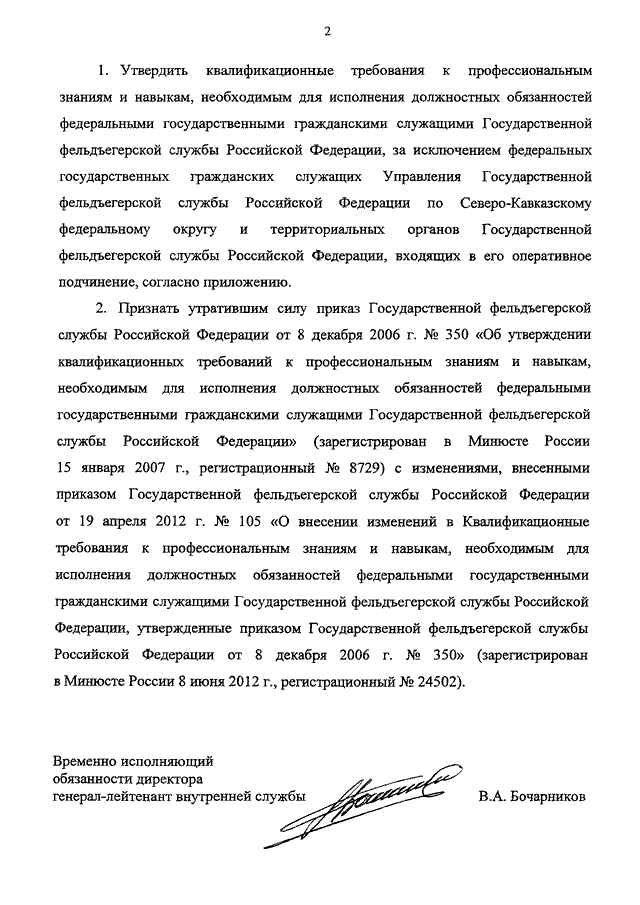 2

1. Утвердить квалификационные требования к профессиональным знаниям и навыкам, необходимым для исполнения должностных обязанностей федеральными государственными гражданскими служащими Государственной фельдъегерской службы Российской Федерации, за исключением федеральных государственных гражданских служащих Управления Государственной фельдъегерской службы Российской Федерации по Северо-Кавказскому федеральному округу и территориальных органов Государственной фельдъегерской службы Российской Федерации, входящих в его оперативное подчинение, согласно приложению.

2. Признать утратившим силу приказ Государственной фельдъегерской службы Российской Федерации от 8 декабря 2006 г. № 350 «Об утверждении квалификационных требований к профессиональным знаниям и навыкам, необходимым для исполнения должностных обязанностей федеральными государственными гражданскими служащими Государственной фельдъегерской службы Российской Федерации» (зарегистрирован в Минюсте России 15 января 2007 г., регистрационный № 8729) с изменениями, внесенными приказом Государственной фельдъегерской службы Российской Федерации от 19 апреля 2012 г. № 105 «О внесении изменений в Квалификационные требования к профессиональным знаниям и навыкам, необходимым для исполнения должностных обязанностей федеральными государственными гражданскими служащими Государственной фельдъегерской службы Российской Федерации, утвержденные приказом Государственной фельдъегерской службы Российской Федерации от 8 декабря 2006 г. № 350» (зарегистрирован в Минюсте России 8 июня 2012 г., регистрационный № 24502).

Временно исполняющий обязанности директора генерал-лейтенант внутренней службы

В.А. Бочарников